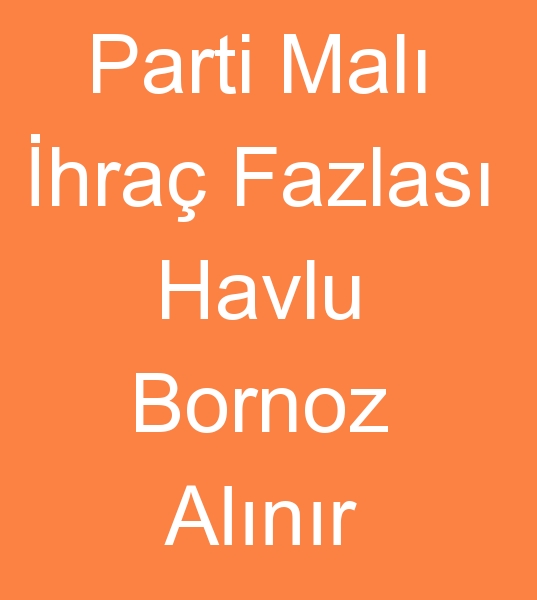 Parti Malı
İhraç Fazlası
Havlu
Bornoz
Alınır